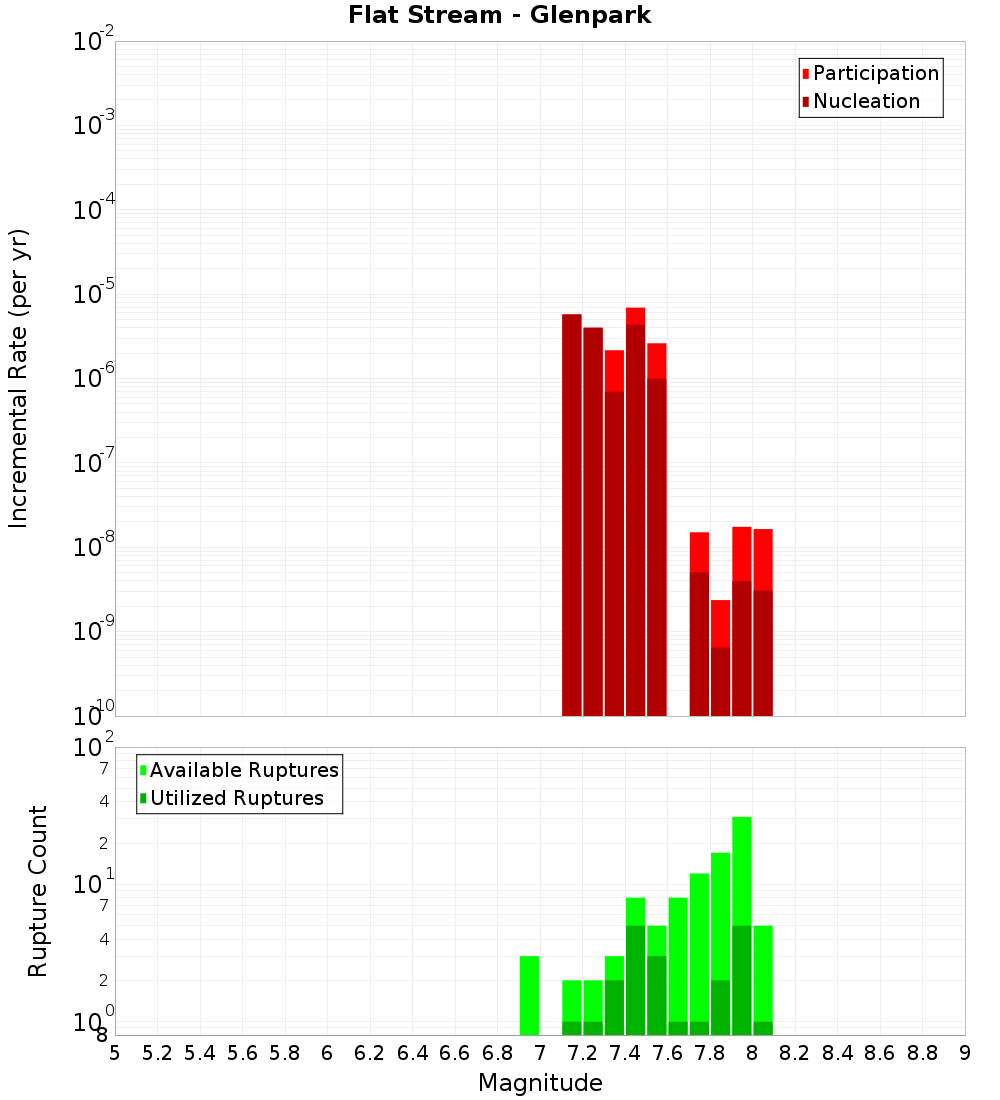 Flat Stream - Glenpark

Participation
Nucleation

Incremental Rate (per yr)

$10^{-2}$
$10^{-3}$
$10^{-4}$
$10^{-5}$
$10^{-6}$
$10^{-7}$
$10^{-8}$
$10^{-9}$
$10^{-10}$

Available Ruptures
Utilized Ruptures

Rupture Count

$10^{2}$
7
4
2
$10^{1}$
7
4
2
$10^{0}$
8

5 5.2 5.4 5.6 5.8 6 6.2 6.4 6.6 6.8 7 7.2 7.4 7.6 7.8 8 8.2 8.4 8.6 8.8 9

Magnitude